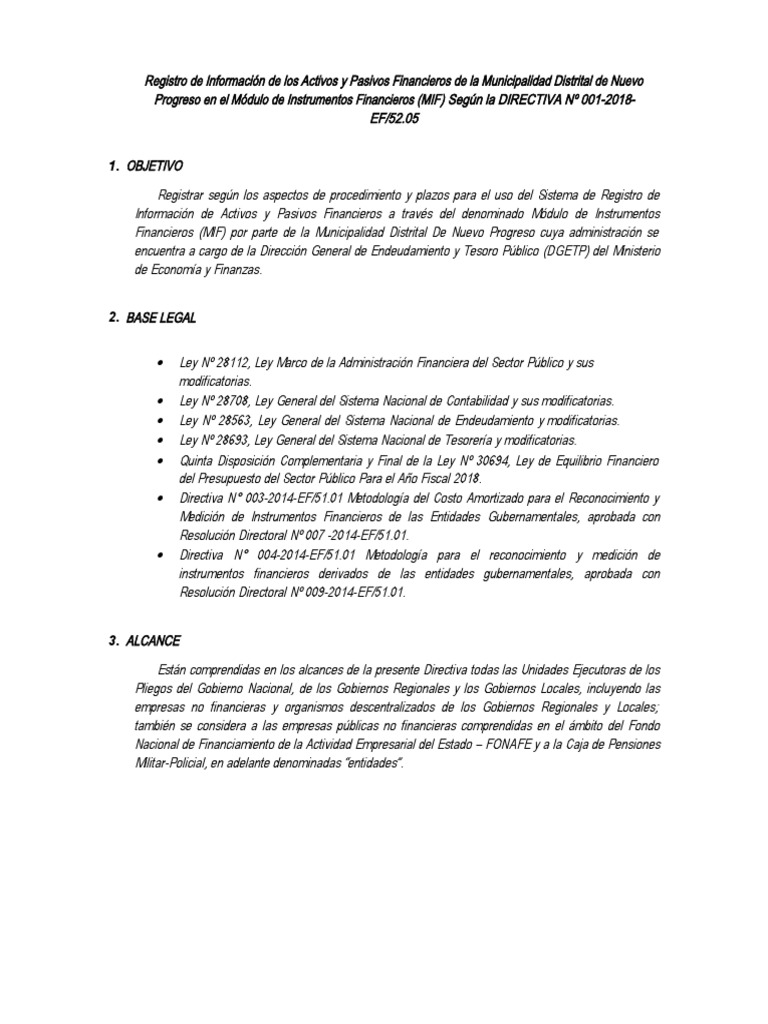 Registro de Información de los Activos y Pasivos Financieros de la Municipalidad Distrital de Nuevo Progreso en el Módulo de Instrumentos Financieros (MIF) Según la DIRECTIVA Nº 001-2018-EF/52.05

1. OBJETIVO

Registrar según los aspectos de procedimiento y plazos para el uso del Sistema de Registro de Información de Activos y Pasivos Financieros a través del denominado Módulo de Instrumentos Financieros (MIF) por parte de la Municipalidad Distrital De Nuevo Progreso cuya administración se encuentra a cargo de la Dirección General de Endeudamiento y Tesoro Público (DGETP) del Ministerio de Economía y Finanzas.

2. BASE LEGAL

• Ley Nº 28112, Ley Marco de la Administración Financiera del Sector Público y sus modificatorias.
• Ley Nº 28708, Ley General del Sistema Nacional de Contabilidad y sus modificatorias.
• Ley Nº 28563, Ley General del Sistema Nacional de Endeudamiento y modificatorias.
• Ley Nº 28693, Ley General del Sistema Nacional de Tesorería y modificatorias.
• Quinta Disposición Complementaria y Final de la Ley Nº 30694, Ley de Equilibrio Financiero del Presupuesto del Sector Público Para el Año Fiscal 2018.
• Directiva N° 003-2014-EF/51.01 Metodología del Costo Amortizado para el Reconocimiento y Medición de Instrumentos Financieros de las Entidades Gubernamentales, aprobada con Resolución Directoral Nº 007 -2014-EF/51.01.
• Directiva N° 004-2014-EF/51.01 Metodología para el reconocimiento y medición de instrumentos financieros derivados de las entidades gubernamentales, aprobada con Resolución Directoral Nº 009-2014-EF/51.01.

3. ALCANCE

Están comprendidas en los alcances de la presente Directiva todas las Unidades Ejecutoras de los Pliegos del Gobierno Nacional, de los Gobiernos Regionales y los Gobiernos Locales, incluyendo las empresas no financieras y organismos descentralizados de los Gobiernos Regionales y Locales; también se considera a las empresas públicas no financieras comprendidas en el ámbito del Fondo Nacional de Financiamiento de la Actividad Empresarial del Estado – FONAFE y a la Caja de Pensiones Militar-Policial, en adelante denominadas "entidades".